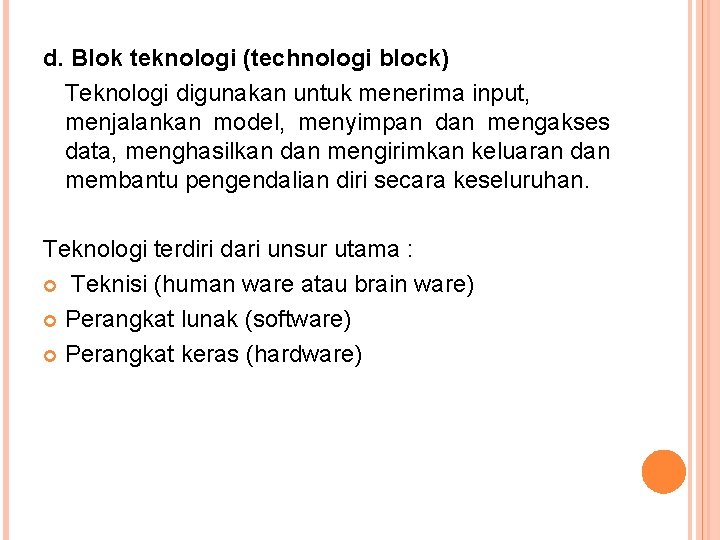 d. Blok teknologi (technologi block)

Teknologi digunakan untuk menerima input, menjalankan model, menyimpan dan mengakses data, menghasilkan dan mengirimkan keluaran dan membantu pengendalian diri secara keseluruhan.

Teknologi terdiri dari unsur utama :

• Teknisi (human ware atau brain ware)
• Perangkat lunak (software)
• Perangkat keras (hardware)